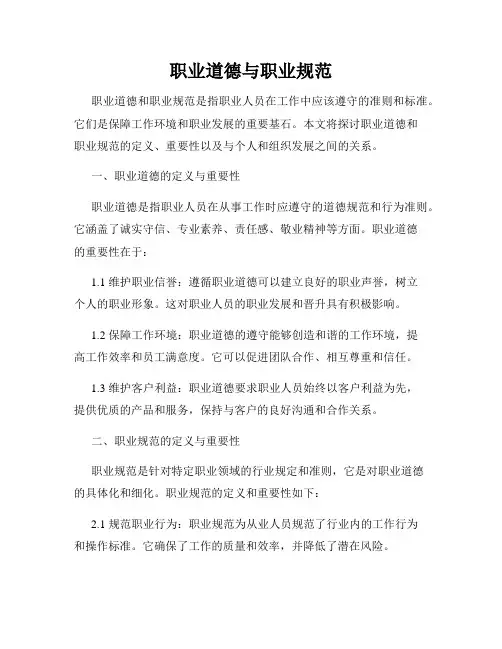 职业道德与职业规范

职业道德和职业规范是指职业人员在工作中应该遵守的准则和标准。它们是保障工作环境和职业发展的重要基石。本文将探讨职业道德和职业规范的定义、重要性以及与个人和组织发展之间的关系。

一、职业道德的定义与重要性

职业道德是指职业人员在从事工作时应遵守的道德规范和行为准则。它涵盖了诚实守信、专业素养、责任感、敬业精神等方面。职业道德的重要性在于：

1.1 维护职业信誉：遵循职业道德可以建立良好的职业声誉，树立个人的职业形象。这对职业人员的职业发展和晋升具有积极影响。

1.2 保障工作环境：职业道德的遵守能够创造和谐的工作环境，提高工作效率和员工满意度。它可以促进团队合作、相互尊重和信任。

1.3 维护客户利益：职业道德要求职业人员始终以客户利益为先，提供优质的产品和服务，保持与客户的良好沟通和合作关系。

二、职业规范的定义与重要性

职业规范是针对特定职业领域的行业规定和准则，它是对职业道德的具体化和细化。职业规范的定义和重要性如下：

2.1 规范职业行为：职业规范为从业人员规范了行业内的工作行为和操作标准。它确保了工作的质量和效率，并降低了潜在风险。